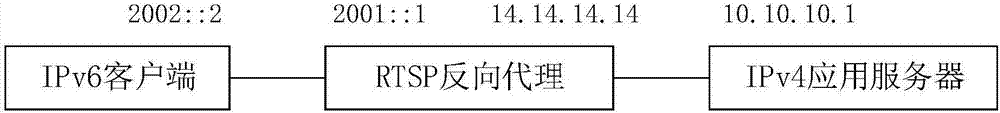 2002::2

2001::1

14.14.14.14

10.10.10.1

IPv6客户端

RTSP反向代理

IPv4应用服务器